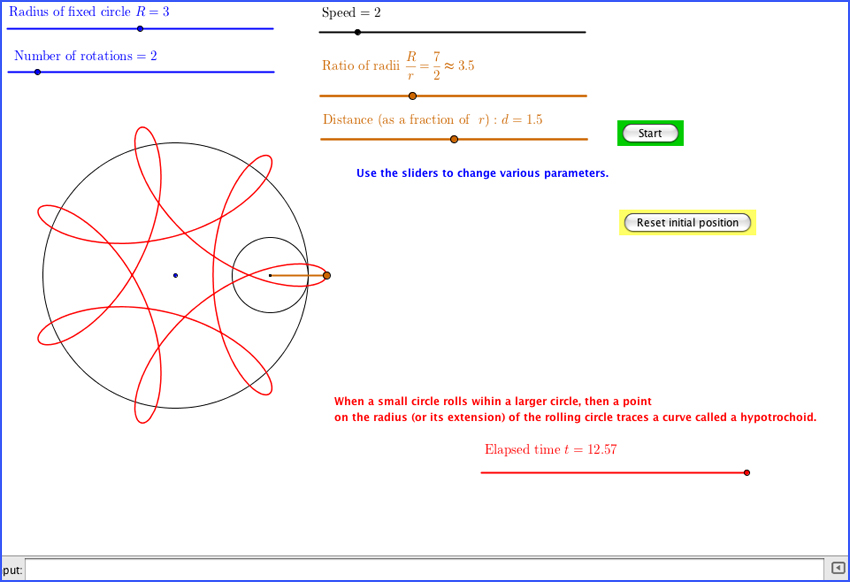 Radius of fixed circle $R = 3$

Number of rotations $= 2$

Speed $= 2$

Ratio of radii $\frac{R}{r} = \frac{7}{2} \approx 3.5$

Distance (as a fraction of $r$) : $d = 1.5$

Start

Use the sliders to change various parameters.

Reset initial position

When a small circle rolls wihin a larger circle, then a point
on the radius (or its extension) of the rolling circle traces a curve called a hypotrochoid.

Elapsed time $t = 12.57$

put: